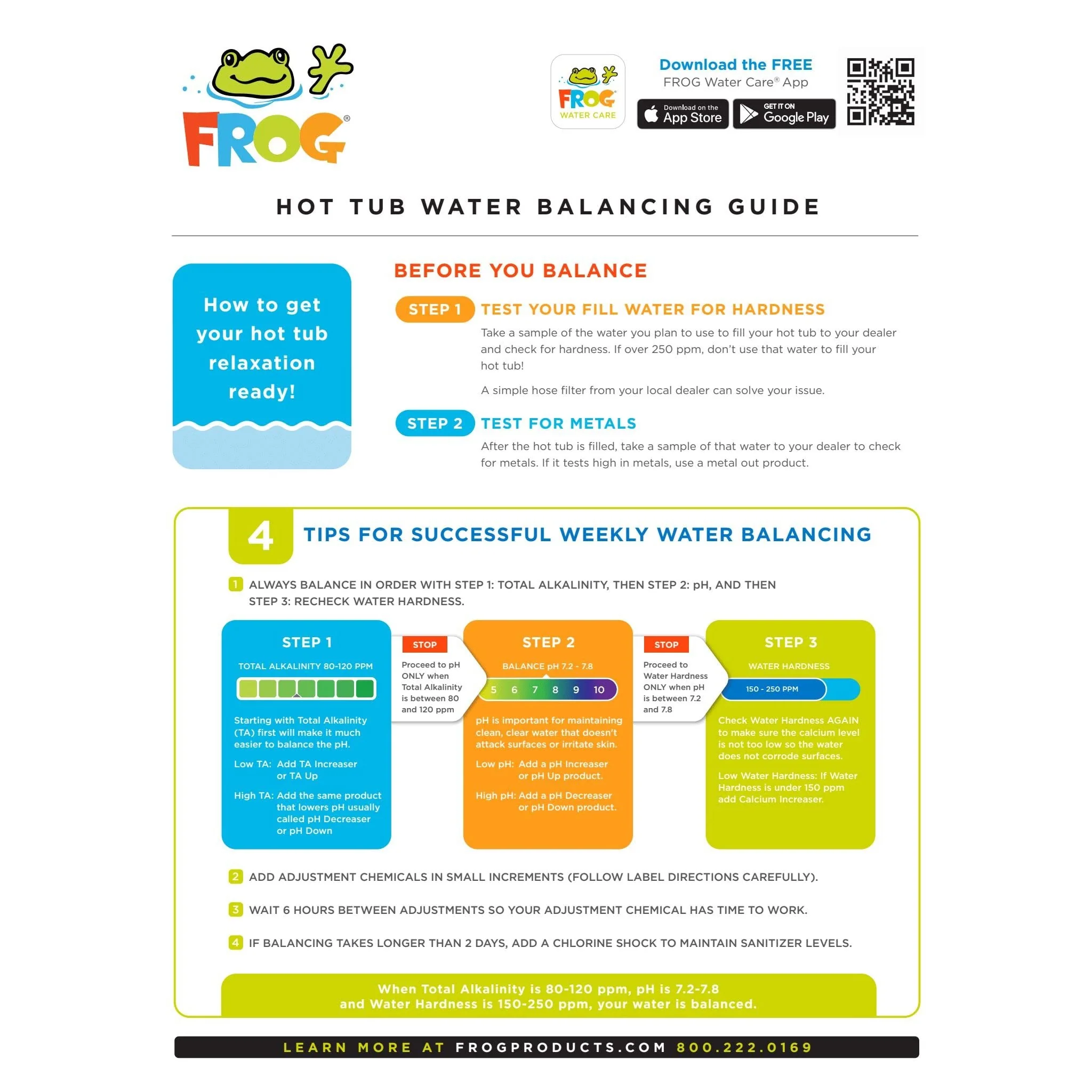 FROG®

FROG WATER CARE

Download the FREE
FROG Water Care® App

Download on the App Store

GET IT ON Google Play

HOT TUB WATER BALANCING GUIDE

How to get your hot tub relaxation ready!

BEFORE YOU BALANCE

STEP 1 TEST YOUR FILL WATER FOR HARDNESS

Take a sample of the water you plan to use to fill your hot tub to your dealer and check for hardness. If over 250 ppm, don't use that water to fill your hot tub!

A simple hose filter from your local dealer can solve your issue.

STEP 2 TEST FOR METALS

After the hot tub is filled, take a sample of that water to your dealer to check for metals. If it tests high in metals, use a metal out product.

4 TIPS FOR SUCCESSFUL WEEKLY WATER BALANCING

1 ALWAYS BALANCE IN ORDER WITH STEP 1: TOTAL ALKALINITY, THEN STEP 2: pH, AND THEN STEP 3: RECHECK WATER HARDNESS.

STEP 1

TOTAL ALKALINITY 80-120 PPM

Starting with Total Alkalinity (TA) first will make it much easier to balance the pH.

Low TA: Add TA Increaser or TA Up

High TA: Add the same product that lowers pH usually called pH Decreaser or pH Down

STOP

Proceed to pH ONLY when Total Alkalinity is between 80 and 120 ppm

STEP 2

BALANCE pH 7.2 - 7.8

5 6 7 8 9 10

pH is important for maintaining clean, clear water that doesn't attack surfaces or irritate skin.

Low pH: Add a pH Increaser or pH Up product.

High pH: Add a pH Decreaser or pH Down product.

STOP

Proceed to Water Hardness ONLY when pH is between 7.2 and 7.8

STEP 3

WATER HARDNESS

150 - 250 PPM

Check Water Hardness AGAIN to make sure the calcium level is not too low so the water does not corrode surfaces.

Low Water Hardness: If Water Hardness is under 150 ppm add Calcium Increaser.

2 ADD ADJUSTMENT CHEMICALS IN SMALL INCREMENTS (FOLLOW LABEL DIRECTIONS CAREFULLY).

3 WAIT 6 HOURS BETWEEN ADJUSTMENTS SO YOUR ADJUSTMENT CHEMICAL HAS TIME TO WORK.

4 IF BALANCING TAKES LONGER THAN 2 DAYS, ADD A CHLORINE SHOCK TO MAINTAIN SANITIZER LEVELS.

When Total Alkalinity is 80-120 ppm, pH is 7.2-7.8 and Water Hardness is 150-250 ppm, your water is balanced.

LEARN MORE AT FROGPRODUCTS.COM 800.222.0169